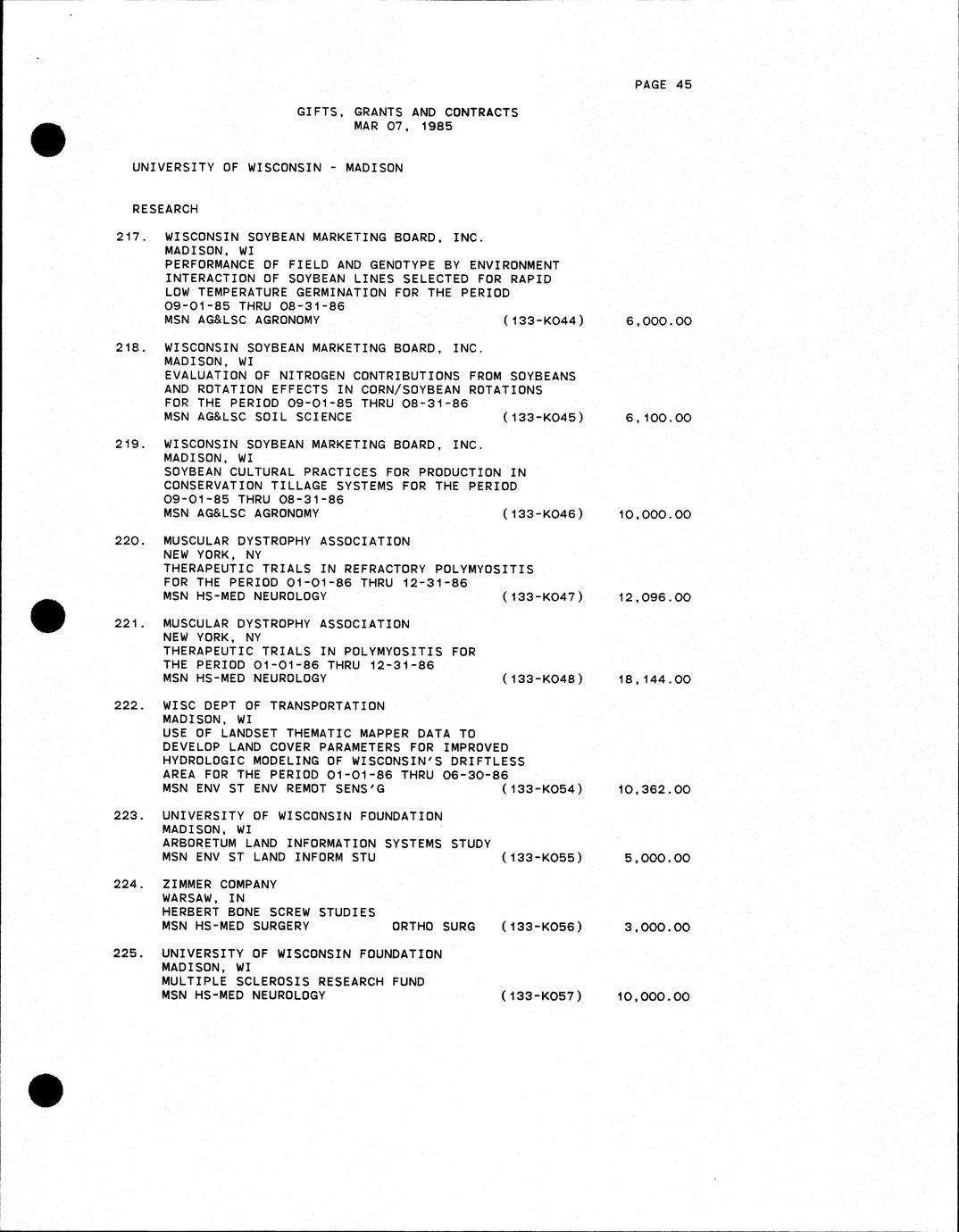 PAGE 45

GIFTS, GRANTS AND CONTRACTS
MAR 07, 1985

UNIVERSITY OF WISCONSIN - MADISON

RESEARCH

217. WISCONSIN SOYBEAN MARKETING BOARD, INC.
MADISON, WI
PERFORMANCE OF FIELD AND GENOTYPE BY ENVIRONMENT INTERACTION OF SOYBEAN LINES SELECTED FOR RAPID LOW TEMPERATURE GERMINATION FOR THE PERIOD 09-01-85 THRU 08-31-86
MSN AG&LSC AGRONOMY (133-K044) 6,000.00

218. WISCONSIN SOYBEAN MARKETING BOARD, INC.
MADISON, WI
EVALUATION OF NITROGEN CONTRIBUTIONS FROM SOYBEANS AND ROTATION EFFECTS IN CORN/SOYBEAN ROTATIONS FOR THE PERIOD 09-01-85 THRU 08-31-86
MSN AG&LSC SOIL SCIENCE (133-K045) 6,100.00

219. WISCONSIN SOYBEAN MARKETING BOARD, INC.
MADISON, WI
SOYBEAN CULTURAL PRACTICES FOR PRODUCTION IN CONSERVATION TILLAGE SYSTEMS FOR THE PERIOD 09-01-85 THRU 08-31-86
MSN AG&LSC AGRONOMY (133-K046) 10,000.00

220. MUSCULAR DYSTROPHY ASSOCIATION
NEW YORK, NY
THERAPEUTIC TRIALS IN REFRACTORY POLYMYOSITIS FOR THE PERIOD 01-01-86 THRU 12-31-86
MSN HS-MED NEUROLOGY (133-K047) 12,096.00

221. MUSCULAR DYSTROPHY ASSOCIATION
NEW YORK, NY
THERAPEUTIC TRIALS IN POLYMYOSITIS FOR THE PERIOD 01-01-86 THRU 12-31-86
MSN HS-MED NEUROLOGY (133-K048) 18,144.00

222. WISC DEPT OF TRANSPORTATION
MADISON, WI
USE OF LANDSET THEMATIC MAPPER DATA TO DEVELOP LAND COVER PARAMETERS FOR IMPROVED HYDROLOGIC MODELING OF WISCONSIN'S DRIFTLESS AREA FOR THE PERIOD 01-01-86 THRU 06-30-86
MSN ENV ST ENV REMOT SENS'G (133-K054) 10,362.00

223. UNIVERSITY OF WISCONSIN FOUNDATION
MADISON, WI
ARBORETUM LAND INFORMATION SYSTEMS STUDY
MSN ENV ST LAND INFORM STU (133-K055) 5,000.00

224. ZIMMER COMPANY
WARSAW, IN
HERBERT BONE SCREW STUDIES
MSN HS-MED SURGERY ORTHO SURG (133-K056) 3,000.00

225. UNIVERSITY OF WISCONSIN FOUNDATION
MADISON, WI
MULTIPLE SCLEROSIS RESEARCH FUND
MSN HS-MED NEUROLOGY (133-K057) 10,000.00